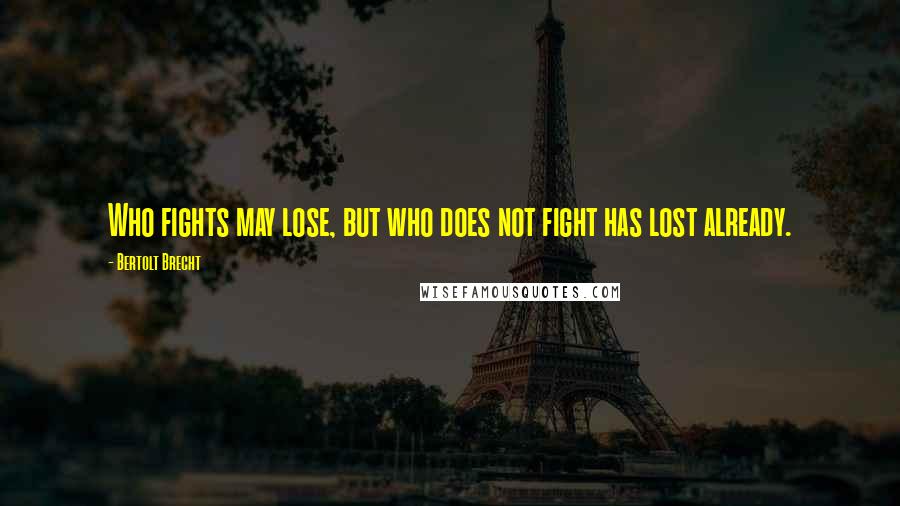 Who fights may lose, but who does not fight has lost already.

- Bertolt Brecht

WISEFAMOUSQUOTES.COM